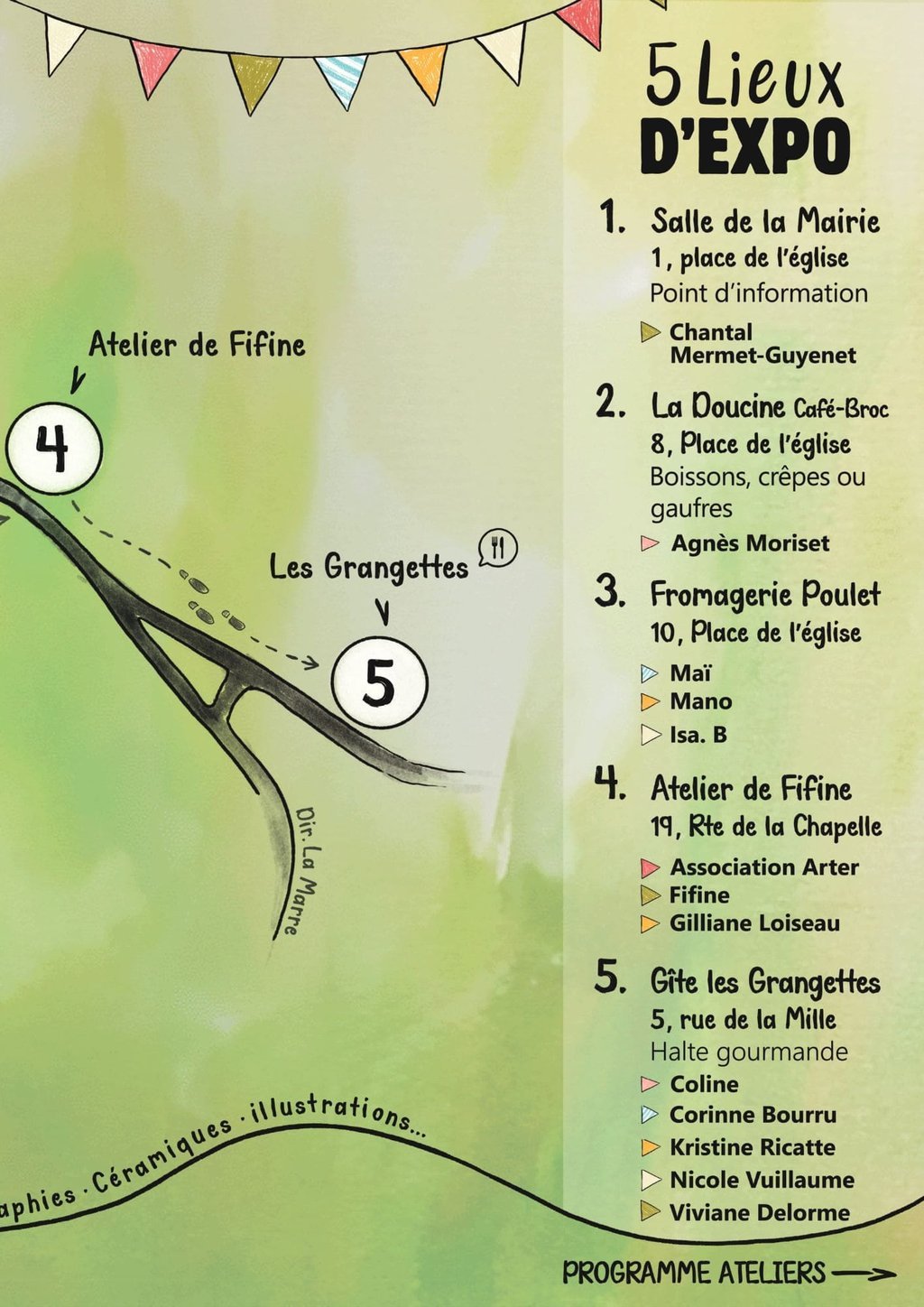 Atelier de Fifine

4

Les Grangettes

5

Dir. La Marre

aphies . Céramiques . illustrations...

5 Lieux D'EXPO

1. Salle de la Mairie
1, place de l'église
Point d'information
Chantal Mermet-Guyenet

2. La Doucine Café-Broc
8, Place de l'église
Boissons, crêpes ou gaufres
Agnès Moriset

3. Fromagerie Poulet
10, Place de l'église
Maï
Mano
Isa. B

4. Atelier de Fifine
19, Rte de la Chapelle
Association Arter
Fifine
Gilliane Loiseau

5. Gîte les Grangettes
5, rue de la Mille
Halte gourmande
Coline
Corinne Bourru
Kristine Ricatte
Nicole Vuillaume
Viviane Delorme

PROGRAMME ATELIERS